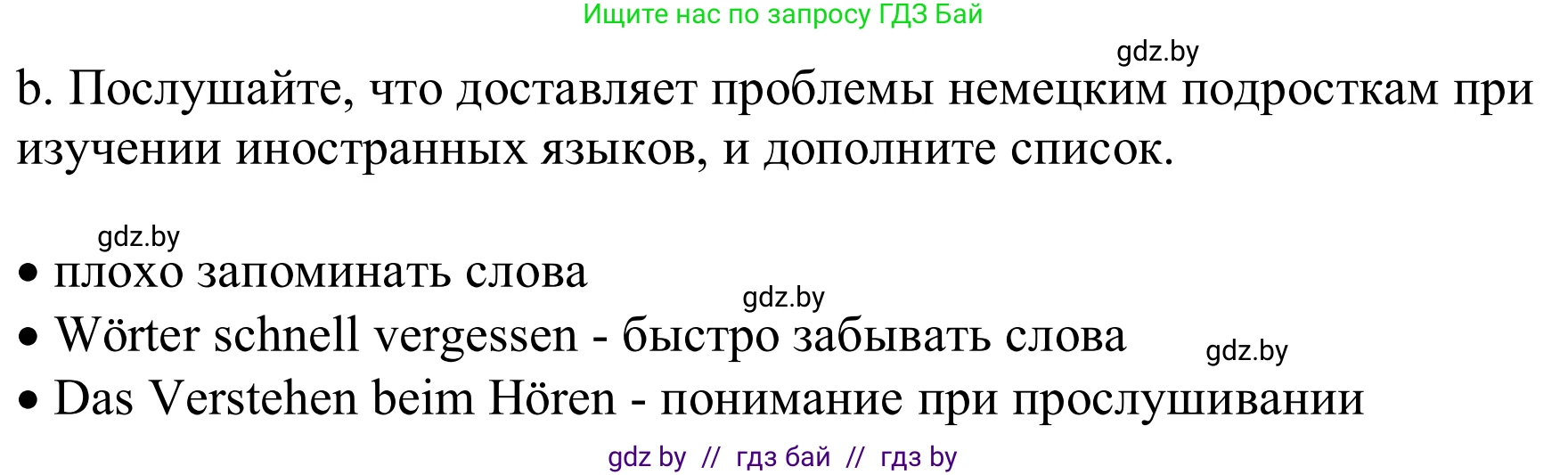 Ищите нас по запросу ГДЗ Бай

gdz.by

b. Послушайте, что доставляет проблемы немецким подросткам при изучении иностранных языков, и дополните список.

gdz.by

• плохо запоминать слова

gdz.by

• Wörter schnell vergessen - быстро забывать слова

gdz.by

• Das Verstehen beim Hören - понимание при прослушивании

gdz by // гдз бай // гдз by